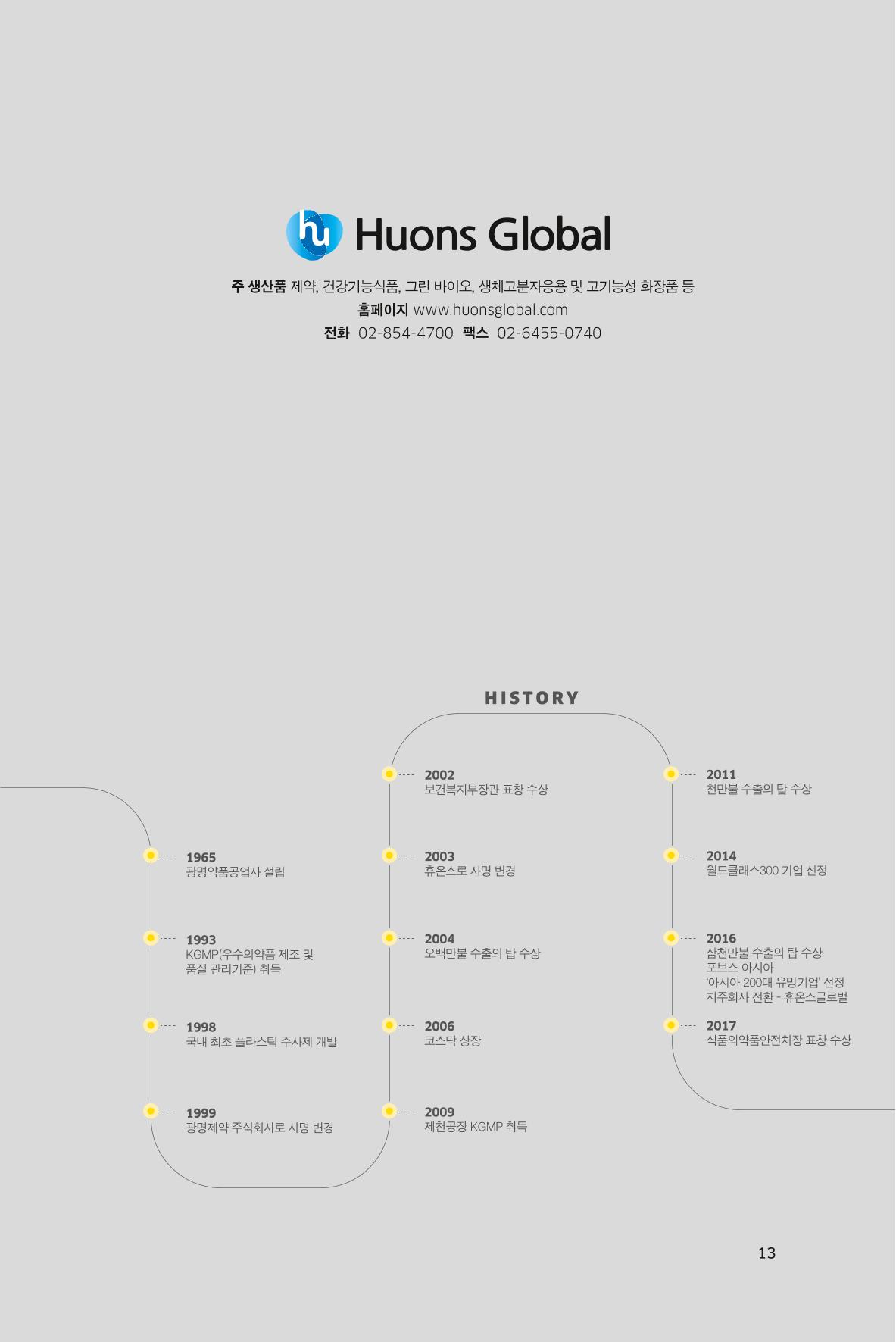 Huons Global

주 생산품 제약, 건강기능식품, 그린 바이오, 생체고분자응용 및 고기능성 화장품 등
홈페이지 www.huonsglobal.com
전화 02-854-4700 팩스 02-6455-0740

HISTORY

1965
광명약품공업사 설립

1993
KGMP(우수의약품 제조 및 품질 관리기준) 취득

1998
국내 최초 플라스틱 주사제 개발

1999
광명제약 주식회사로 사명 변경

2002
보건복지부장관 표창 수상

2003
휴온스로 사명 변경

2004
오백만불 수출의 탑 수상

2006
코스닥 상장

2009
제천공장 KGMP 취득

2011
천만불 수출의 탑 수상

2014
월드클래스300 기업 선정

2016
삼천만불 수출의 탑 수상
포브스 아시아
'아시아 200대 유망기업' 선정
지주회사 전환 - 휴온스글로벌

2017
식품의약품안전처장 표창 수상

13